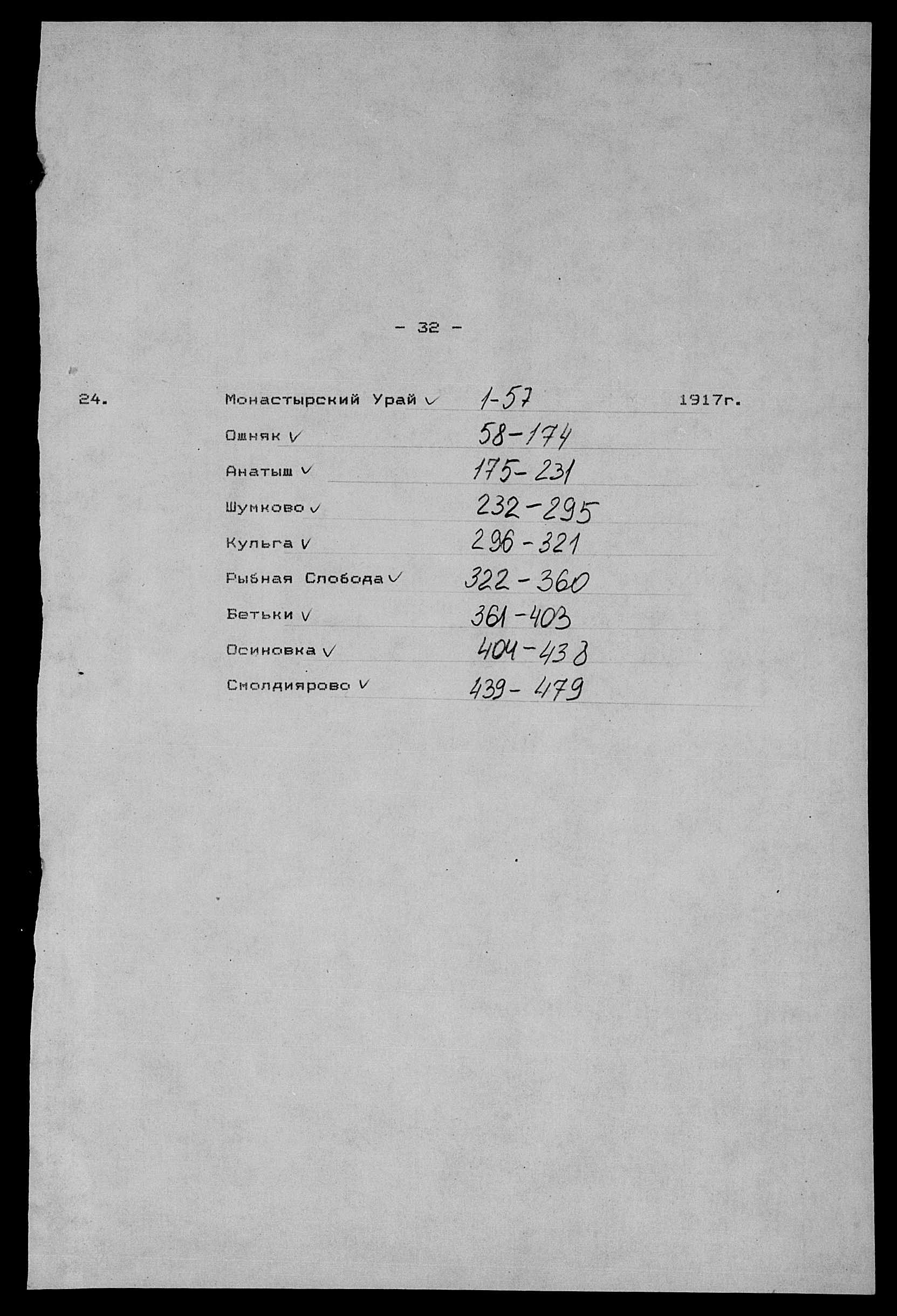 - 32 -

24. Монастырский Урай ✓ 1-57 1917г.

Ошняк ✓ 58-174

Анатыш ✓ 175-231

Шумково ✓ 232-295

Кульга ✓ 296-321

Рыбная Слобода ✓ 322-360

Бетьки ✓ 361-403

Осиновка ✓ 404-438

Смолдиярово ✓ 439-479